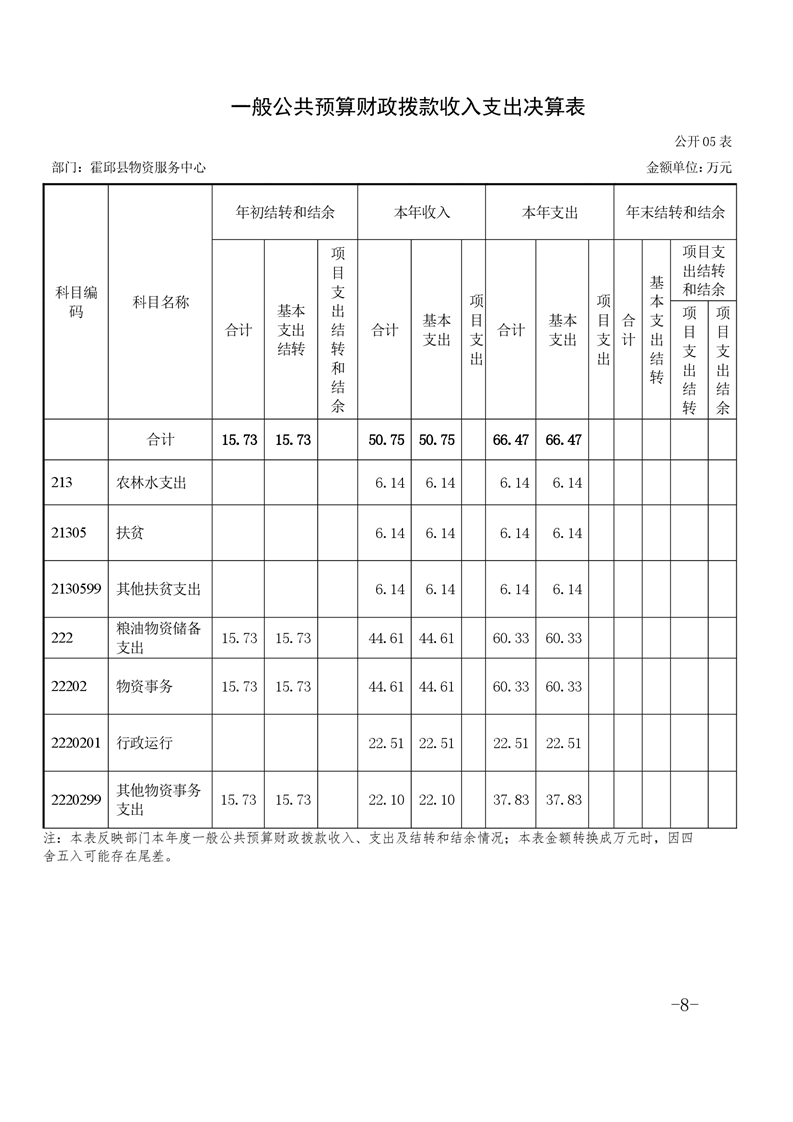 一般公共预算财政拨款收入支出决算表

公开05表

部门：霍邱县物资服务中心

金额单位：万元

| 科目编码 | 科目名称 | 年初结转和结余 合计 | 年初结转和结余 基本支出结转 | 年初结转和结余 项目支出结转和结余 | 本年收入 合计 | 本年收入 基本支出 | 本年收入 项目支出 | 本年支出 合计 | 本年支出 基本支出 | 本年支出 项目支出 | 年末结转和结余 合计 | 年末结转和结余 基本支出结转 | 年末结转和结余 项目支出结转和结余 项目支出结转 | 年末结转和结余 项目支出结转和结余 项目支出结余 |
|---|---|---|---|---|---|---|---|---|---|---|---|---|---|---|
| | 合计 | 15.73 | 15.73 | | 50.75 | 50.75 | | 66.47 | 66.47 | | | | | |
| 213 | 农林水支出 | | | | 6.14 | 6.14 | | 6.14 | 6.14 | | | | | |
| 21305 | 扶贫 | | | | 6.14 | 6.14 | | 6.14 | 6.14 | | | | | |
| 2130599 | 其他扶贫支出 | | | | 6.14 | 6.14 | | 6.14 | 6.14 | | | | | |
| 222 | 粮油物资储备支出 | 15.73 | 15.73 | | 44.61 | 44.61 | | 60.33 | 60.33 | | | | | |
| 22202 | 物资事务 | 15.73 | 15.73 | | 44.61 | 44.61 | | 60.33 | 60.33 | | | | | |
| 2220201 | 行政运行 | | | | 22.51 | 22.51 | | 22.51 | 22.51 | | | | | |
| 2220299 | 其他物资事务支出 | 15.73 | 15.73 | | 22.10 | 22.10 | | 37.83 | 37.83 | | | | | |

注：本表反映部门本年度一般公共预算财政拨款收入、支出及结转和结余情况；本表金额转换成万元时，因四舍五入可能存在尾差。

-8-